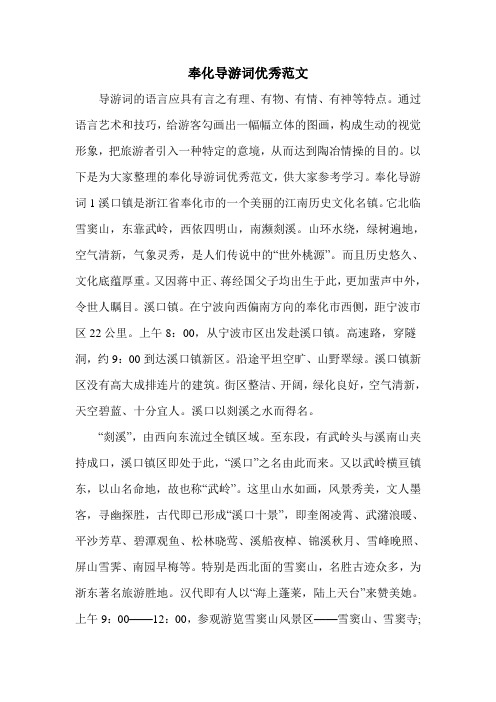 奉化导游词优秀范文

导游词的语言应具有言之有理、有物、有情、有神等特点。通过语言艺术和技巧，给游客勾画出一幅幅立体的图画，构成生动的视觉形象，把旅游者引入一种特定的意境，从而达到陶冶情操的目的。以下是为大家整理的奉化导游词优秀范文，供大家参考学习。奉化导游词 1 溪口镇是浙江省奉化市的一个美丽的江南历史文化名镇。它北临雪窦山，东靠武岭，西依四明山，南濒剡溪。山环水绕，绿树遍地，空气清新，气象灵秀，是人们传说中的“世外桃源”。而且历史悠久、文化底蕴厚重。又因蒋中正、蒋经国父子均出生于此，更加蜚声中外，令世人瞩目。溪口镇。在宁波向西偏南方向的奉化市西侧，距宁波市区 22 公里。上午 8：00，从宁波市区出发赴溪口镇。高速路，穿隧洞，约 9：00 到达溪口镇新区。沿途平坦空旷、山野翠绿。溪口镇新区没有高大成排连片的建筑。街区整洁、开阔，绿化良好，空气清新，天空碧蓝、十分宜人。溪口以剡溪之水而得名。

“剡溪”，由西向东流过全镇区域。至东段，有武岭头与溪南山夹持成口，溪口镇区即处于此，“溪口”之名由此而来。又以武岭横亘镇东，以山名命地，故也称“武岭”。这里山水如画，风景秀美，文人墨客，寻幽探胜，古代即已形成“溪口十景”，即奎阁凌霄、武潴浪暖、平沙芳草、碧潭观鱼、松林晓莺、溪船夜棹、锦溪秋月、雪峰晚照、屏山雪霁、南园早梅等。特别是西北面的雪窦山，名胜古迹众多，为浙东著名旅游胜地。汉代即有人以“海上蓬莱，陆上天台”来赞美她。上午 9：00——12：00，参观游览雪窦山风景区——雪窦山、雪窦寺;